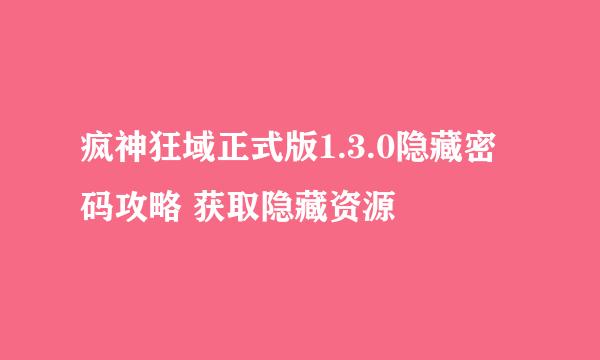 疯神狂域正式版1.3.0隐藏密码攻略 获取隐藏资源